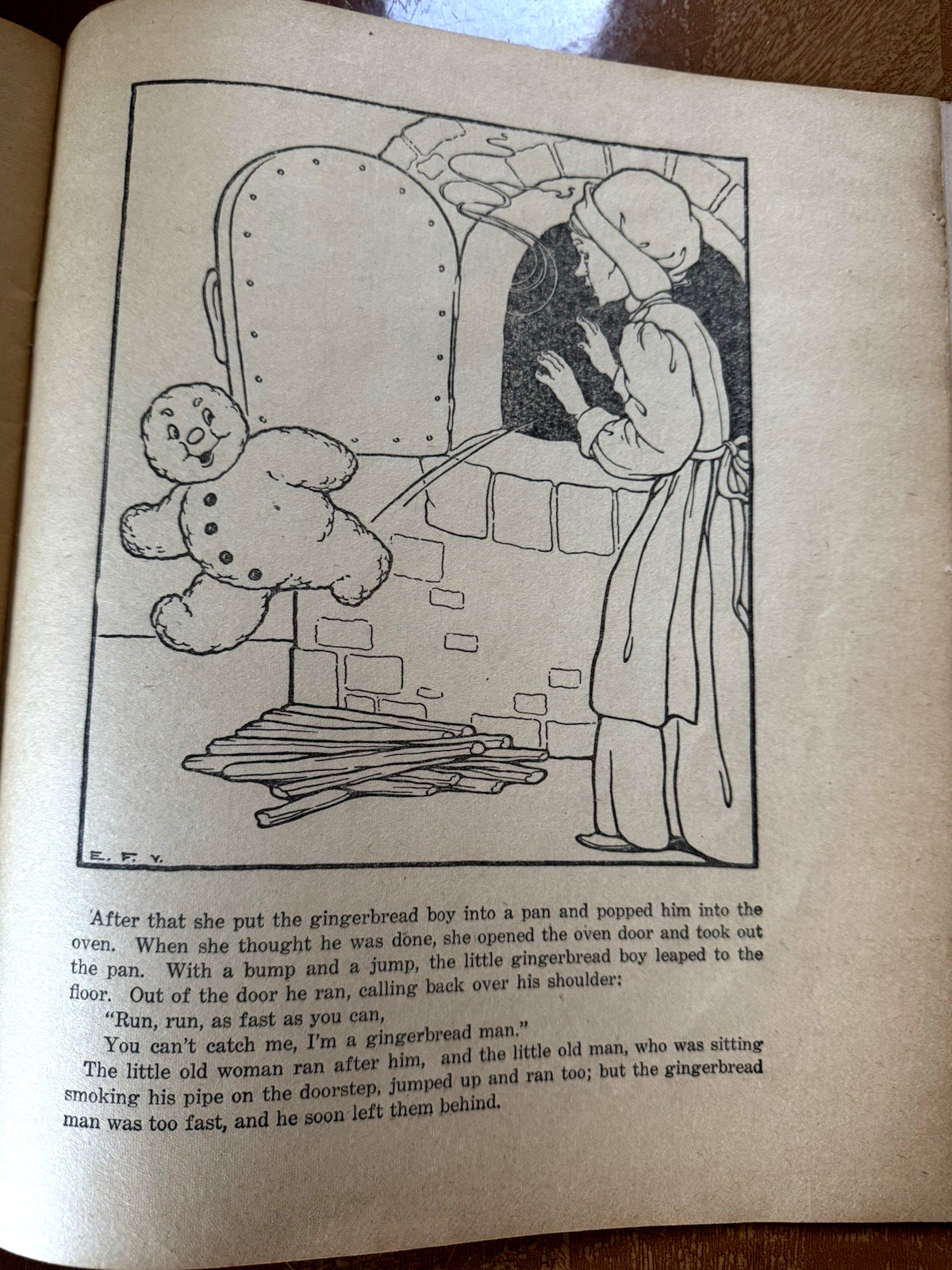 E. F. Y.

After that she put the gingerbread boy into a pan and popped him into the oven. When she thought he was done, she opened the oven door and took out the pan. With a bump and a jump, the little gingerbread boy leaped to the floor. Out of the door he ran, calling back over his shoulder:

"Run, run, as fast as you can,
You can't catch me, I'm a gingerbread man."

The little old woman ran after him, and the little old man, who was sitting smoking his pipe on the doorstep, jumped up and ran too; but the gingerbread man was too fast, and he soon left them behind.